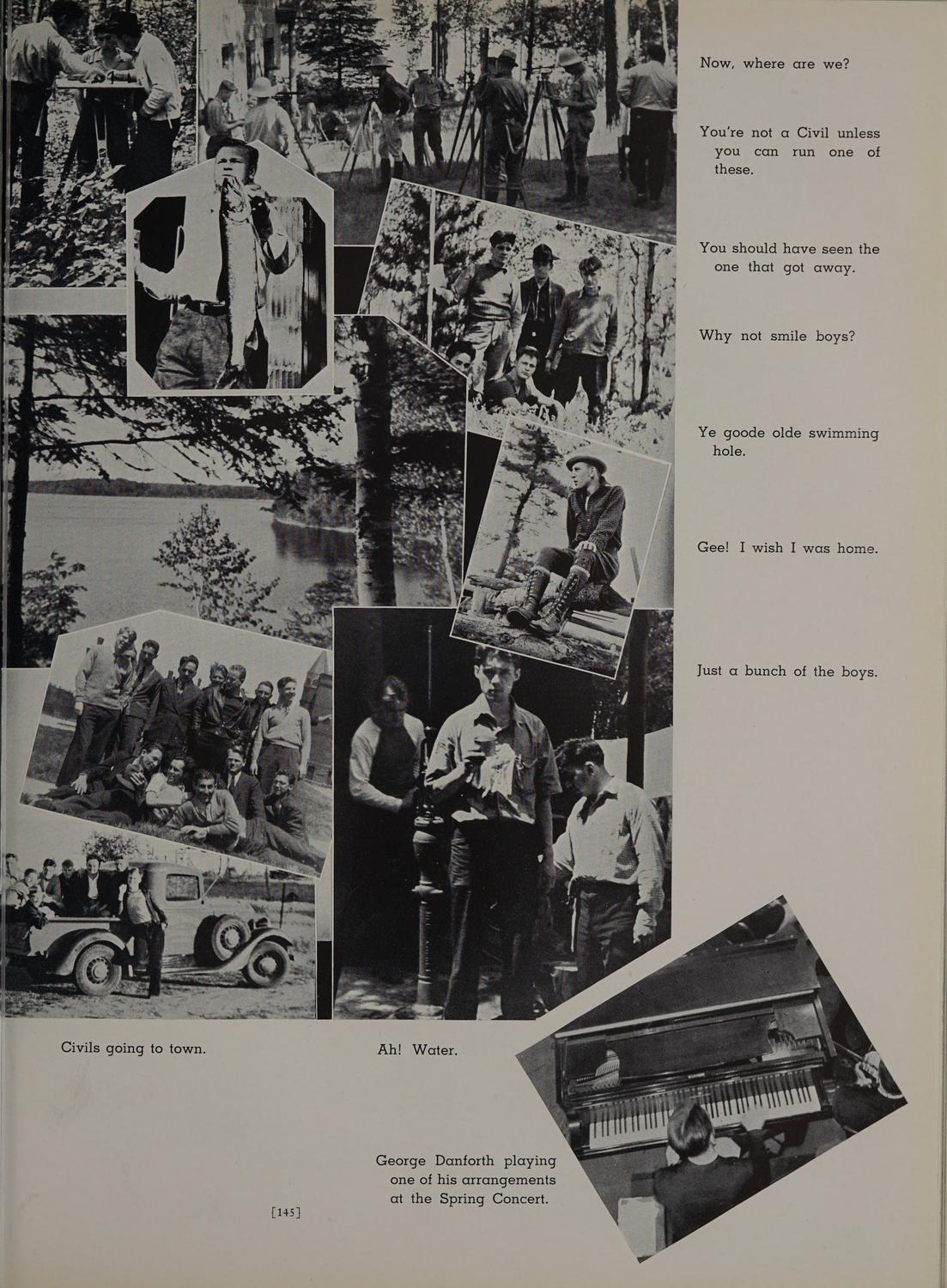 Now, where are we?

You're not a Civil unless you can run one of these.

You should have seen the one that got away.

Why not smile boys?

Ye goode olde swimming hole.

Gee! I wish I was home.

Just a bunch of the boys.

Civils going to town.

Ah! Water.

George Danforth playing one of his arrangements at the Spring Concert.

[145]